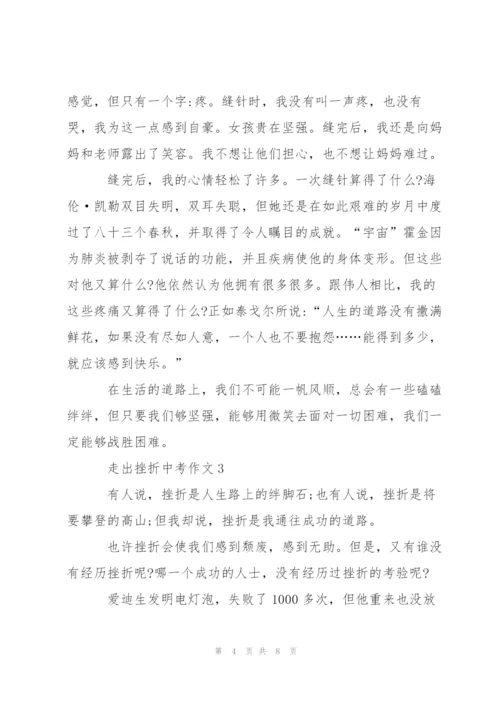 感觉，但只有一个字:疼。缝针时，我没有叫一声疼，也没有哭，我为这一点感到自豪。女孩贵在坚强。缝完后，我还是向妈妈和老师露出了笑容。我不想让他们担心，也不想让妈妈难过。

缝完后，我的心情轻松了许多。一次缝针算得了什么?海伦·凯勒双目失明，双耳失聪，但她还是在如此艰难的岁月中度过了八十三个春秋，并取得了令人瞩目的成就。“宇宙”霍金因为肺炎被剥夺了说话的功能，并且疾病使他的身体变形。但这些对他又算什么?他依然认为他拥有很多很多。跟伟人相比，我的这些疼痛又算得了什么?正如泰戈尔所说:“人生的道路没有撒满鲜花，如果没有尽如人意，一个人也不要抱怨……能得到多少，就应该感到快乐。”

在生活的道路上，我们不可能一帆风顺，总会有一些磕磕绊绊，但只要我们够坚强，能够用微笑去面对一切困难，我们一定能够战胜困难。

走出挫折中考作文3

有人说，挫折是人生路上的绊脚石;也有人说，挫折是将要攀登的高山;但我却说，挫折是我通往成功的道路。

也许挫折会使我们感到颓废，感到无助。但是，又有谁没有经历挫折呢?哪一个成功的人士，没有经历过挫折的考验呢?

爱迪生发明电灯泡，失败了1000多次，但他重来也没放

第 4 页 共 8 页